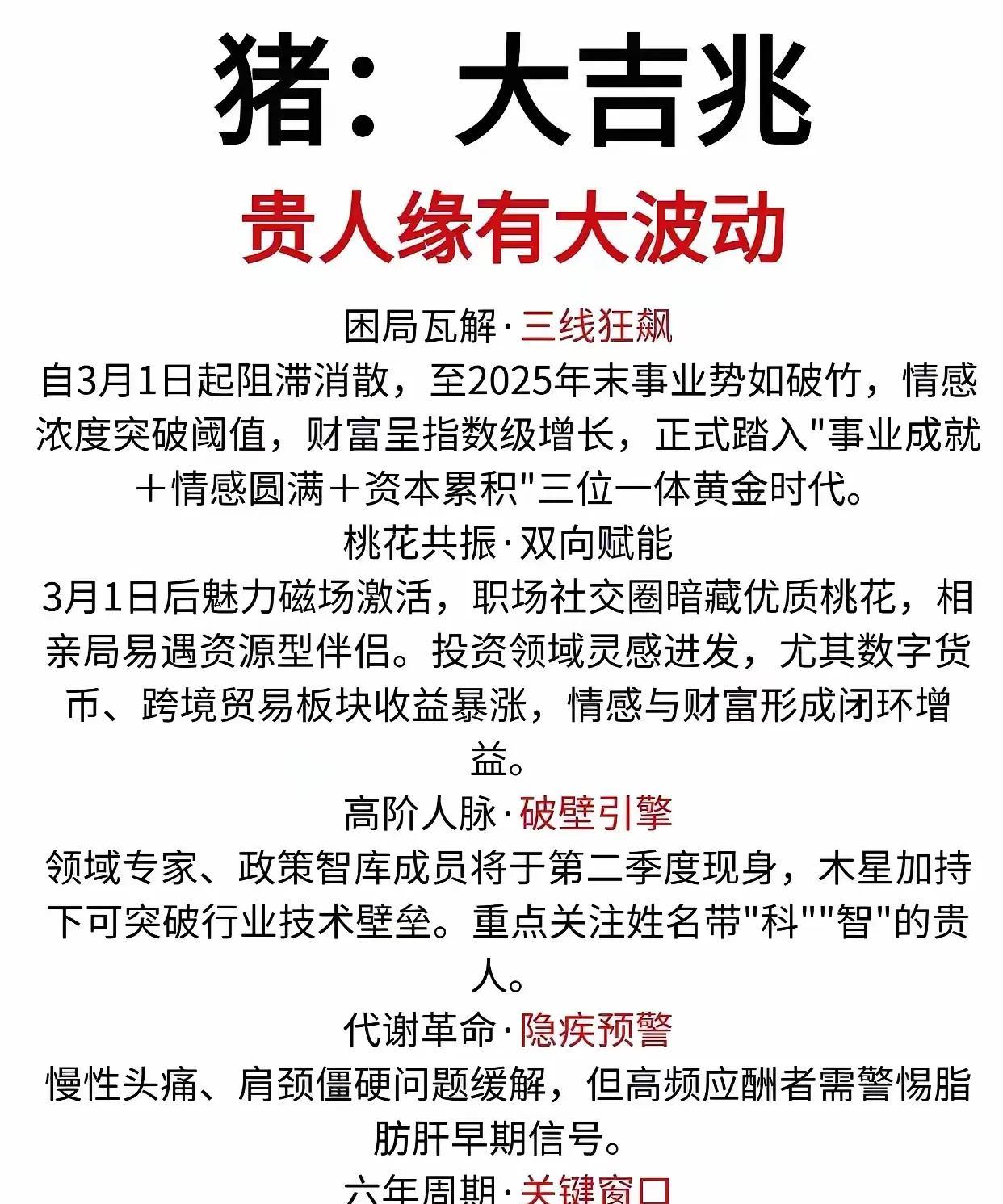 猪：大吉兆

贵人缘有大波动

困局瓦解·三线狂飙

自3月1日起阻滞消散，至2025年末事业势如破竹，情感浓度突破阈值，财富呈指数级增长，正式踏入"事业成就＋情感圆满＋资本累积"三位一体黄金时代。

桃花共振·双向赋能

3月1日后魅力磁场激活，职场社交圈暗藏优质桃花，相亲局易遇资源型伴侣。投资领域灵感迸发，尤其数字货币、跨境贸易板块收益暴涨，情感与财富形成闭环增益。

高阶人脉·破壁引擎

领域专家、政策智库成员将于第二季度现身，木星加持下可突破行业技术壁垒。重点关注姓名带"科""智"的贵人。

代谢革命·隐疾预警

慢性头痛、肩颈僵硬问题缓解，但高频应酬者需警惕脂肪肝早期信号。

六年周期·关键窗口